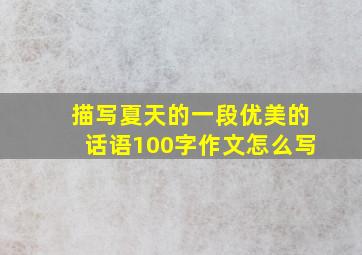 描写夏天的一段优美的话语100字作文怎么写